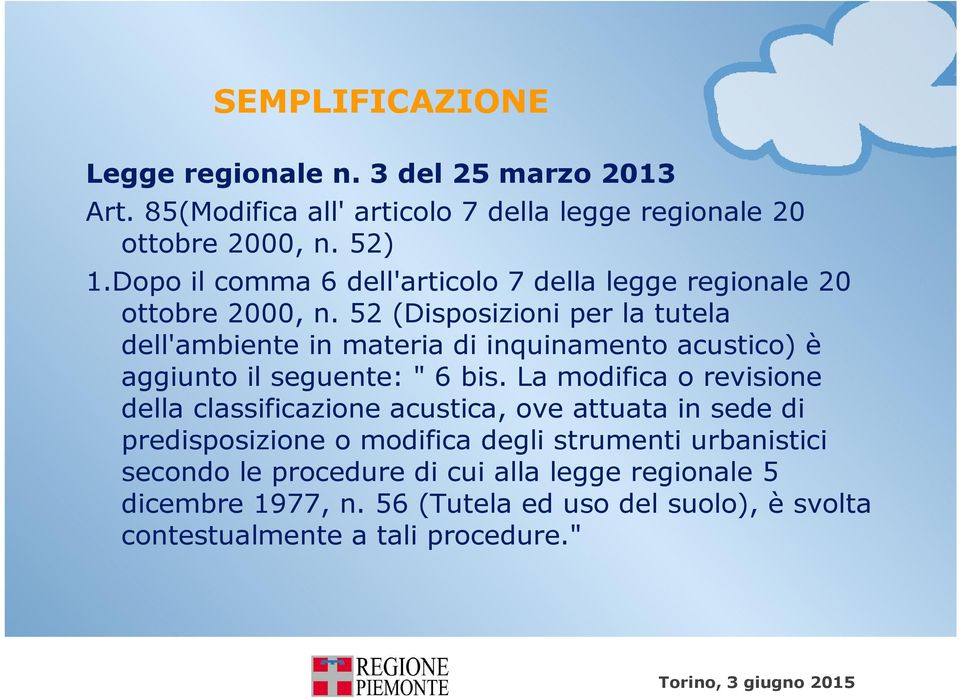 SEMPLIFICAZIONE

Legge regionale n. 3 del 25 marzo 2013

Art. 85(Modifica all' articolo 7 della legge regionale 20 ottobre 2000, n. 52)

1.Dopo il comma 6 dell'articolo 7 della legge regionale 20 ottobre 2000, n. 52 (Disposizioni per la tutela dell'ambiente in materia di inquinamento acustico) è aggiunto il seguente: " 6 bis. La modifica o revisione della classificazione acustica, ove attuata in sede di predisposizione o modifica degli strumenti urbanistici secondo le procedure di cui alla legge regionale 5 dicembre 1977, n. 56 (Tutela ed uso del suolo), è svolta contestualmente a tali procedure."

REGIONE PIEMONTE

Torino, 3 giugno 2015